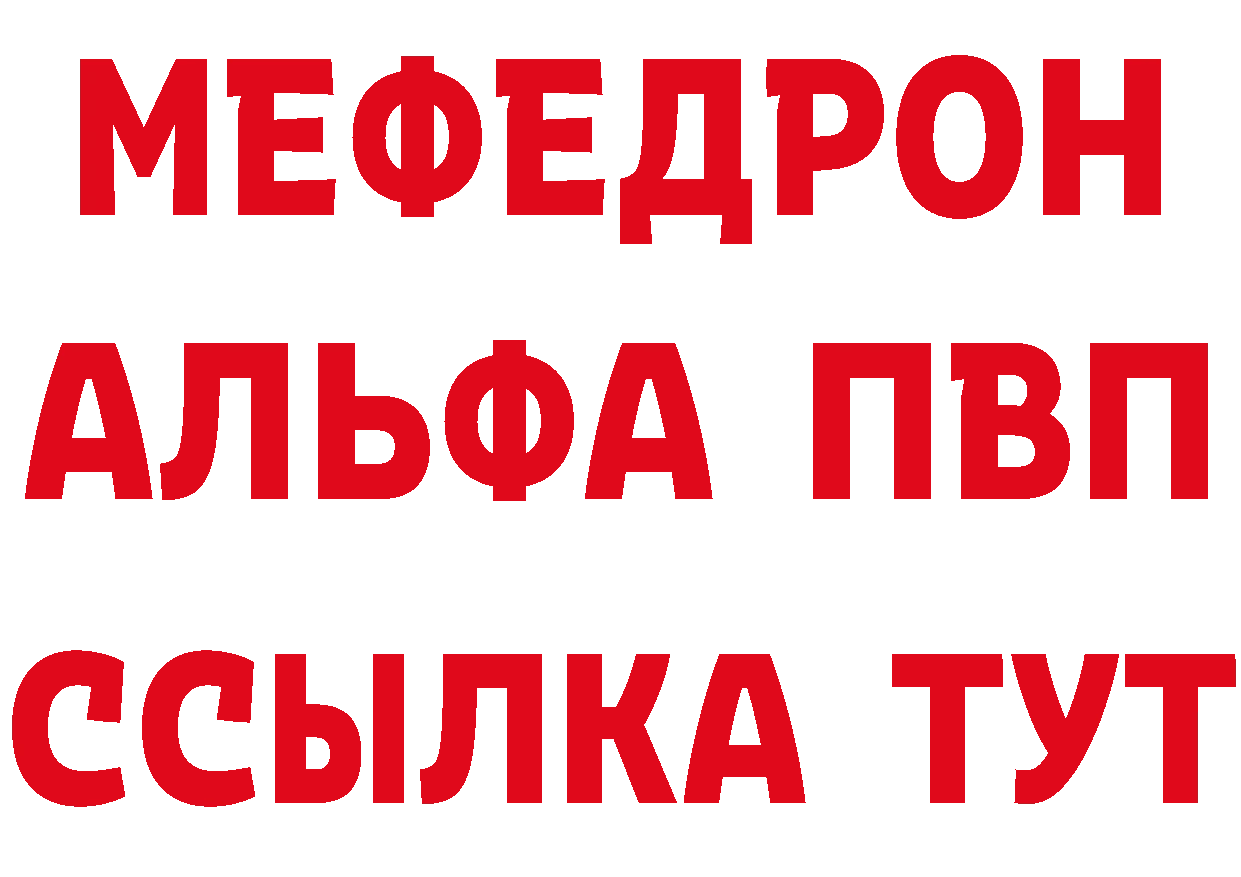 МЕФЕДРОН
АЛЬФА ПВП
ССЫЛКА ТУТ